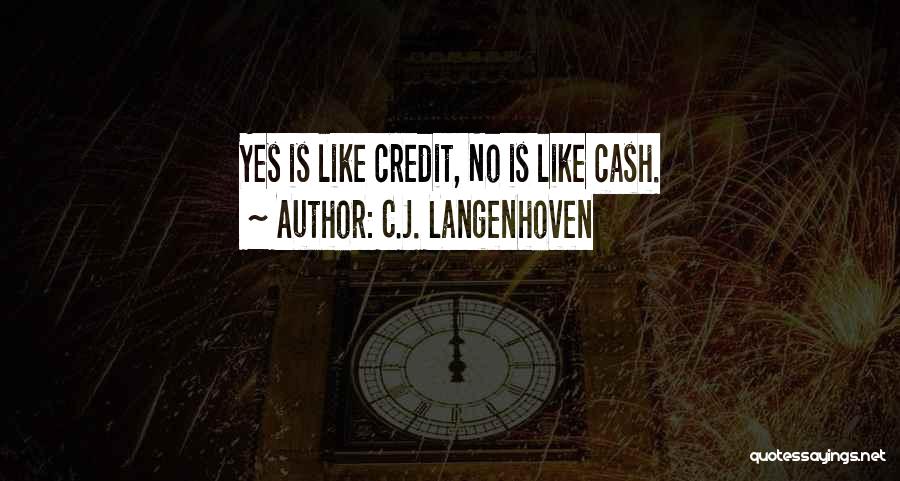 YES IS LIKE CREDIT, NO IS LIKE CASH.
~ AUTHOR: C.J. LANGENHOVEN

quotessayings.net